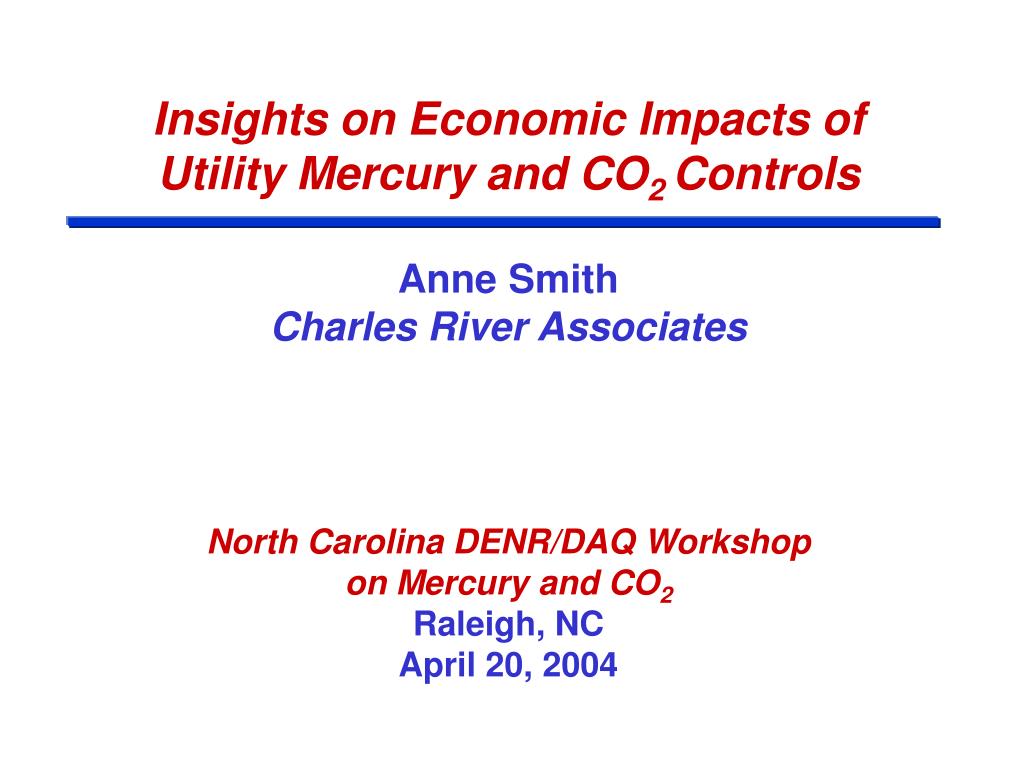 Insights on Economic Impacts of Utility Mercury and $CO_2$ Controls

Anne Smith
Charles River Associates

North Carolina DENR/DAQ Workshop on Mercury and $CO_2$
Raleigh, NC
April 20, 2004